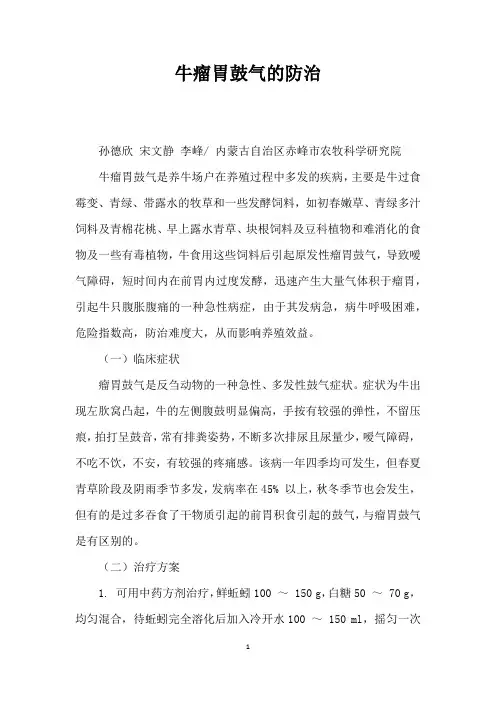 牛瘤胃鼓气的防治

孙德欣 宋文静 李峰/ 内蒙古自治区赤峰市农牧科学研究院

牛瘤胃鼓气是养牛场户在养殖过程中多发的疾病，主要是牛过食霉变、青绿、带露水的牧草和一些发酵饲料，如初春嫩草、青绿多汁饲料及青棉花桃、早上露水青草、块根饲料及豆科植物和难消化的食物及一些有毒植物，牛食用这些饲料后引起原发性瘤胃鼓气，导致嗳气障碍，短时间内在前胃内过度发酵，迅速产生大量气体积于瘤胃，引起牛只腹胀腹痛的一种急性病症，由于其发病急，病牛呼吸困难，危险指数高，防治难度大，从而影响养殖效益。

（一）临床症状

瘤胃鼓气是反刍动物的一种急性、多发性鼓气症状。症状为牛出现左肷窝凸起，牛的左侧腹鼓明显偏高，手按有较强的弹性，不留压痕，拍打呈鼓音，常有排粪姿势，不断多次排尿且尿量少，嗳气障碍，不吃不饮，不安，有较强的疼痛感。该病一年四季均可发生，但春夏青草阶段及阴雨季节多发，发病率在 45% 以上，秋冬季节也会发生，但有的是过多吞食了干物质引起的前胃积食引起的鼓气，与瘤胃鼓气是有区别的。

（二）治疗方案

1. 可用中药方剂治疗，鲜蚯蚓 100 ～ 150 g，白糖 50 ～ 70 g，均匀混合，待蚯蚓完全溶化后加入冷开水 100 ～ 150 ml，摇匀一次

1